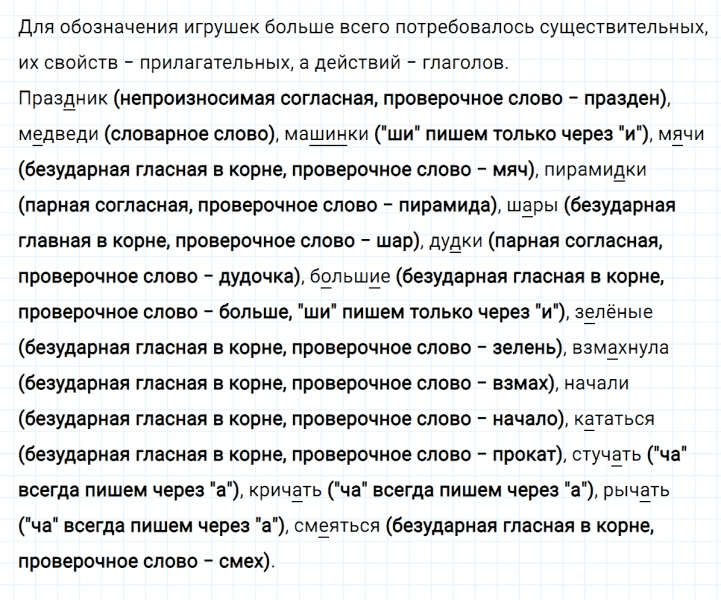 Для обозначения игрушек больше всего потребовалось существительных, их свойств – прилагательных, а действий – глаголов.
Праздник (непроизносимая согласная, проверочное слово – празден), медведи (словарное слово), машинки ("ши" пишем только через "и"), мячи (безударная гласная в корне, проверочное слово – мяч), пирамидки (парная согласная, проверочное слово – пирамида), шары (безударная главная в корне, проверочное слово – шар), дудки (парная согласная, проверочное слово – дудочка), большие (безударная гласная в корне, проверочное слово – больше, "ши" пишем только через "и"), зелёные (безударная гласная в корне, проверочное слово – зелень), взмахнула (безударная гласная в корне, проверочное слово – взмах), начали (безударная гласная в корне, проверочное слово – начало), кататься (безударная гласная в корне, проверочное слово – прокат), стучать ("ча" всегда пишем через "а"), кричать ("ча" всегда пишем через "а"), рычать ("ча" всегда пишем через "а"), смеяться (безударная гласная в корне, проверочное слово – смех).